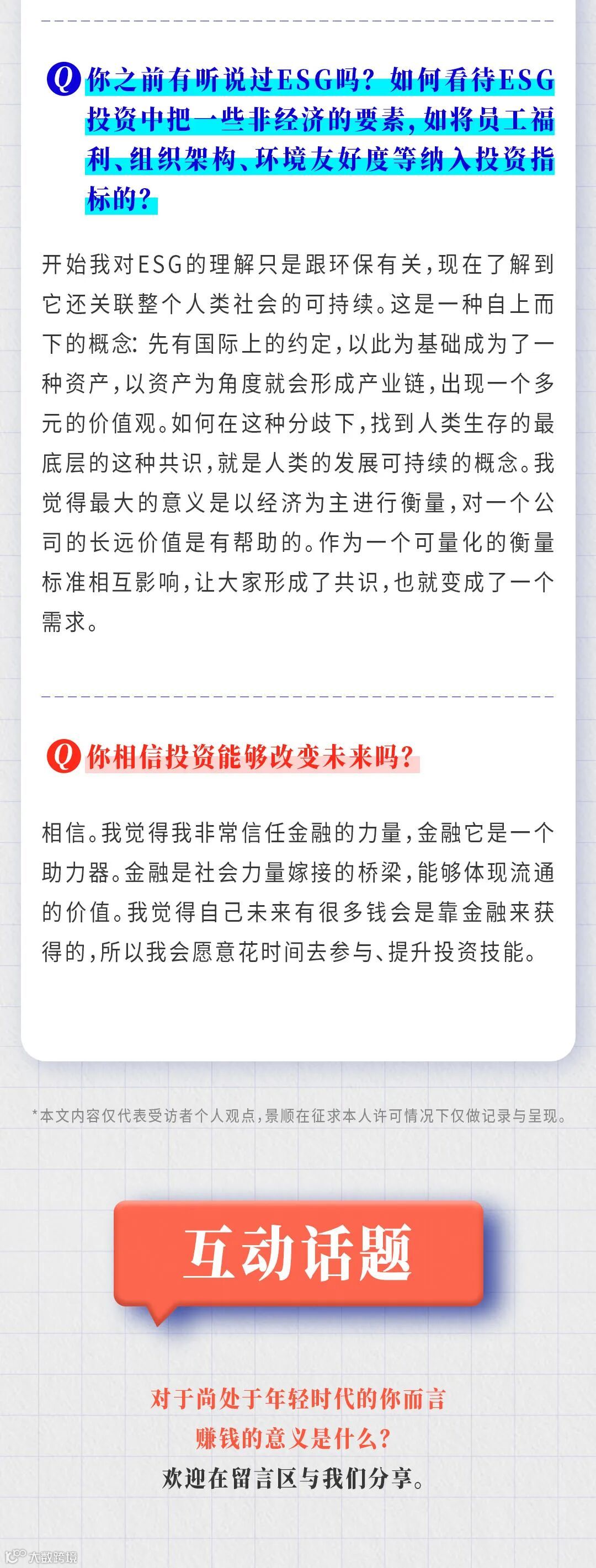 Q 你之前有听说过ESG吗？如何看待ESG投资中把一些非经济的要素，如将员工福利、组织架构、环境友好度等纳入投资指标的？

开始我对ESG的理解只是跟环保有关，现在了解到它还关联整个人类社会的可持续。这是一种自上而下的概念：先有国际上的约定，以此为基础成为了一种资产，以资产为角度就会形成产业链，出现一个多元的价值观。如何在这种分歧下，找到人类生存的最底层的这种共识，就是人类的发展可持续的概念。我觉得最大的意义是以经济为主进行衡量，对一个公司的长远价值是有帮助的。作为一个可量化的衡量标准相互影响，让大家形成了共识，也就变成了一个需求。

Q 你相信投资能够改变未来吗？

相信。我觉得我非常信任金融的力量，金融它是一个助力器。金融是社会力量嫁接的桥梁，能够体现流通的价值。我觉得自己未来有很多钱会是靠金融来获得的，所以我会愿意花时间去参与、提升投资技能。

*本文内容仅代表受访者个人观点，景顺在征求本人许可情况下仅做记录与呈现。

互动话题

对于尚处于年轻时代的你而言
赚钱的意义是什么？
欢迎在留言区与我们分享。

大数跨境